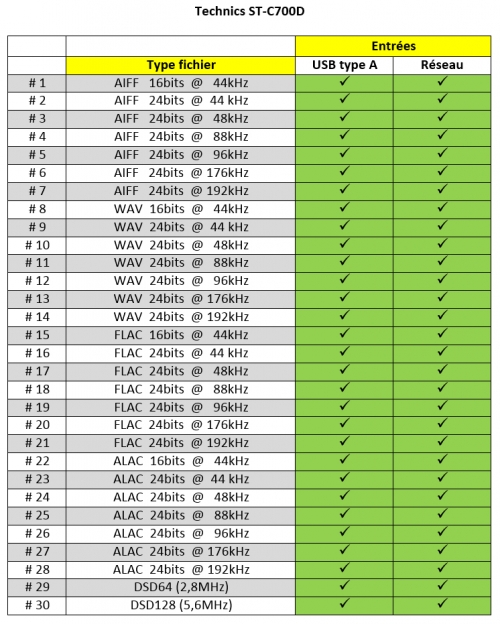 Technics ST-C700D

| | | Entrées | |
|---|---|---|---|
| | Type fichier | USB type A | Réseau |
| # 1 | AIFF 16bits @ 44kHz | ✓ | ✓ |
| # 2 | AIFF 24bits @ 44 kHz | ✓ | ✓ |
| # 3 | AIFF 24bits @ 48kHz | ✓ | ✓ |
| # 4 | AIFF 24bits @ 88kHz | ✓ | ✓ |
| # 5 | AIFF 24bits @ 96kHz | ✓ | ✓ |
| # 6 | AIFF 24bits @ 176kHz | ✓ | ✓ |
| # 7 | AIFF 24bits @ 192kHz | ✓ | ✓ |
| # 8 | WAV 16bits @ 44kHz | ✓ | ✓ |
| # 9 | WAV 24bits @ 44 kHz | ✓ | ✓ |
| # 10 | WAV 24bits @ 48kHz | ✓ | ✓ |
| # 11 | WAV 24bits @ 88kHz | ✓ | ✓ |
| # 12 | WAV 24bits @ 96kHz | ✓ | ✓ |
| # 13 | WAV 24bits @ 176kHz | ✓ | ✓ |
| # 14 | WAV 24bits @ 192kHz | ✓ | ✓ |
| # 15 | FLAC 16bits @ 44kHz | ✓ | ✓ |
| # 16 | FLAC 24bits @ 44 kHz | ✓ | ✓ |
| # 17 | FLAC 24bits @ 48kHz | ✓ | ✓ |
| # 18 | FLAC 24bits @ 88kHz | ✓ | ✓ |
| # 19 | FLAC 24bits @ 96kHz | ✓ | ✓ |
| # 20 | FLAC 24bits @ 176kHz | ✓ | ✓ |
| # 21 | FLAC 24bits @ 192kHz | ✓ | ✓ |
| # 22 | ALAC 16bits @ 44kHz | ✓ | ✓ |
| # 23 | ALAC 24bits @ 44 kHz | ✓ | ✓ |
| # 24 | ALAC 24bits @ 48kHz | ✓ | ✓ |
| # 25 | ALAC 24bits @ 88kHz | ✓ | ✓ |
| # 26 | ALAC 24bits @ 96kHz | ✓ | ✓ |
| # 27 | ALAC 24bits @ 176kHz | ✓ | ✓ |
| # 28 | ALAC 24bits @ 192kHz | ✓ | ✓ |
| # 29 | DSD64 (2,8MHz) | ✓ | ✓ |
| # 30 | DSD128 (5,6MHz) | ✓ | ✓ |